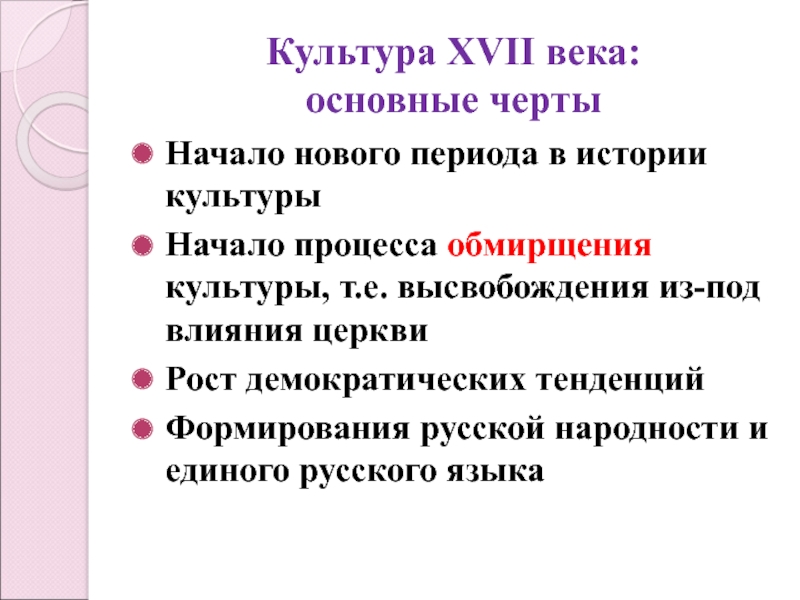 Культура XVII века:
основные черты

Начало нового периода в истории культуры

Начало процесса обмирщения культуры, т.е. высвобождения из-под влияния церкви

Рост демократических тенденций

Формирования русской народности и единого русского языка